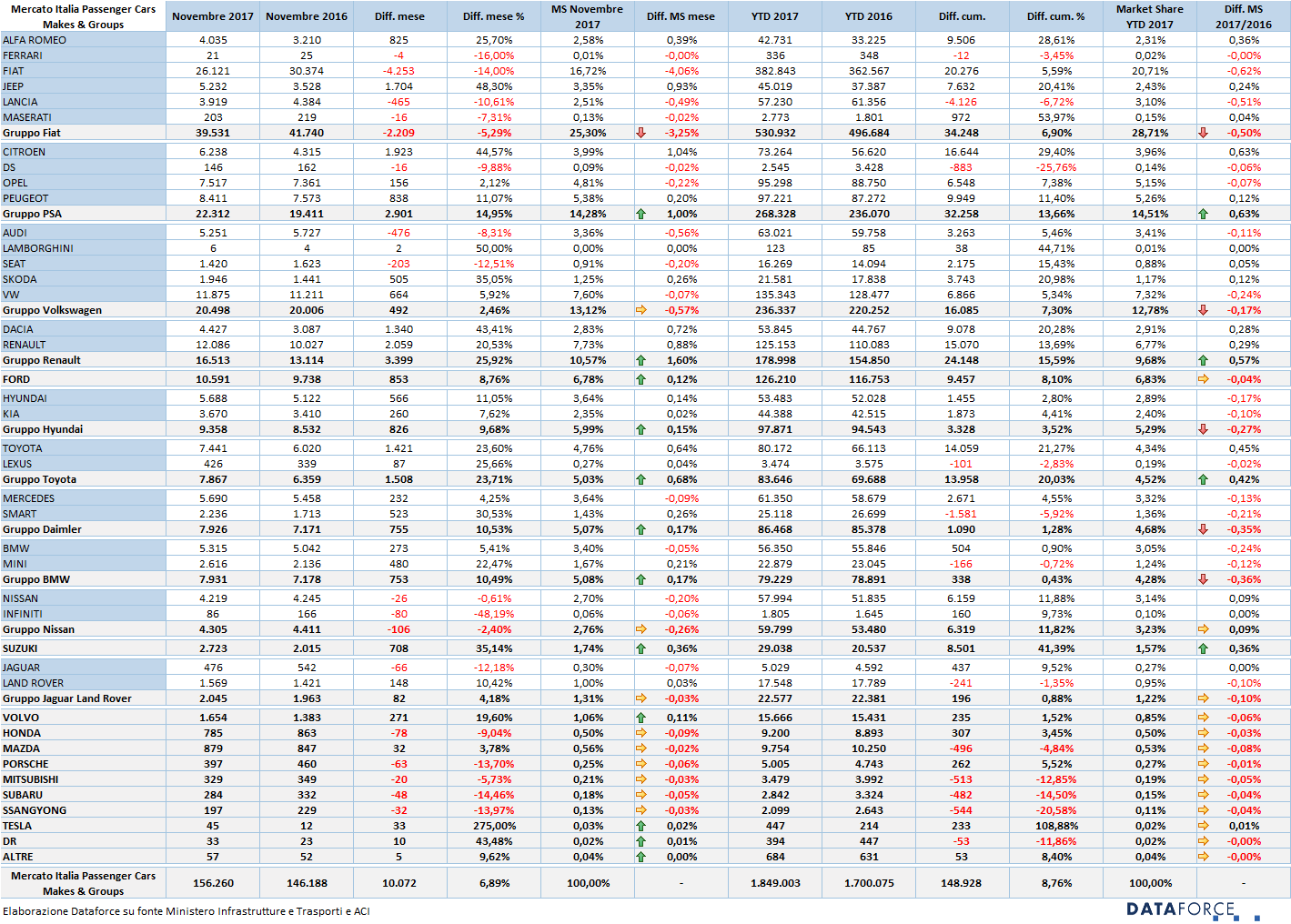 | Mercato Italia Passenger Cars Makes & Groups | Novembre 2017 | Novembre 2016 | Diff. mese | Diff. mese % | MS Novembre 2017 | Diff. MS mese | YTD 2017 | YTD 2016 | Diff. cum. | Diff. cum. % | Market Share YTD 2017 | Diff. MS 2017/2016 |
|---|---|---|---|---|---|---|---|---|---|---|---|---|
| ALFA ROMEO | 4.035 | 3.210 | 825 | 25,70% | 2,58% | 0,39% | 42.731 | 33.225 | 9.506 | 28,61% | 2,31% | 0,36% |
| FERRARI | 21 | 25 | -4 | -16,00% | 0,01% | -0,00% | 336 | 348 | -12 | -3,45% | 0,02% | -0,00% |
| FIAT | 26.121 | 30.374 | -4.253 | -14,00% | 16,72% | -4,06% | 382.843 | 362.567 | 20.276 | 5,59% | 20,71% | -0,62% |
| JEEP | 5.232 | 3.528 | 1.704 | 48,30% | 3,35% | 0,93% | 45.019 | 37.387 | 7.632 | 20,41% | 2,43% | 0,24% |
| LANCIA | 3.919 | 4.384 | -465 | -10,61% | 2,51% | -0,49% | 57.230 | 61.356 | -4.126 | -6,72% | 3,10% | -0,51% |
| MASERATI | 203 | 219 | -16 | -7,31% | 0,13% | -0,02% | 2.773 | 1.801 | 972 | 53,97% | 0,15% | 0,04% |
| Gruppo Fiat | 39.531 | 41.740 | -2.209 | -5,29% | 25,30% | -3,25% | 530.932 | 496.684 | 34.248 | 6,90% | 28,71% | -0,50% |
| CITROEN | 6.238 | 4.315 | 1.923 | 44,57% | 3,99% | 1,04% | 73.264 | 56.620 | 16.644 | 29,40% | 3,96% | 0,63% |
| DS | 146 | 162 | -16 | -9,88% | 0,09% | -0,02% | 2.545 | 3.428 | -883 | -25,76% | 0,14% | -0,06% |
| OPEL | 7.517 | 7.361 | 156 | 2,12% | 4,81% | -0,22% | 95.298 | 88.750 | 6.548 | 7,38% | 5,15% | -0,07% |
| PEUGEOT | 8.411 | 7.573 | 838 | 11,07% | 5,38% | 0,20% | 97.221 | 87.272 | 9.949 | 11,40% | 5,26% | 0,12% |
| Gruppo PSA | 22.312 | 19.411 | 2.901 | 14,95% | 14,28% | 1,00% | 268.328 | 236.070 | 32.258 | 13,66% | 14,51% | 0,63% |
| AUDI | 5.251 | 5.727 | -476 | -8,31% | 3,36% | -0,56% | 63.021 | 59.758 | 3.263 | 5,46% | 3,41% | -0,11% |
| LAMBORGHINI | 6 | 4 | 2 | 50,00% | 0,00% | 0,00% | 123 | 85 | 38 | 44,71% | 0,01% | 0,00% |
| SEAT | 1.420 | 1.623 | -203 | -12,51% | 0,91% | -0,20% | 16.269 | 14.094 | 2.175 | 15,43% | 0,88% | 0,05% |
| SKODA | 1.946 | 1.441 | 505 | 35,05% | 1,25% | 0,26% | 21.581 | 17.838 | 3.743 | 20,98% | 1,17% | 0,12% |
| VW | 11.875 | 11.211 | 664 | 5,92% | 7,60% | -0,07% | 135.343 | 128.477 | 6.866 | 5,34% | 7,32% | -0,24% |
| Gruppo Volkswagen | 20.498 | 20.006 | 492 | 2,46% | 13,12% | -0,57% | 236.337 | 220.252 | 16.085 | 7,30% | 12,78% | -0,17% |
| DACIA | 4.427 | 3.087 | 1.340 | 43,41% | 2,83% | 0,72% | 53.845 | 44.767 | 9.078 | 20,28% | 2,91% | 0,28% |
| RENAULT | 12.086 | 10.027 | 2.059 | 20,53% | 7,73% | 0,88% | 125.153 | 110.083 | 15.070 | 13,69% | 6,77% | 0,29% |
| Gruppo Renault | 16.513 | 13.114 | 3.399 | 25,92% | 10,57% | 1,60% | 178.998 | 154.850 | 24.148 | 15,59% | 9,68% | 0,57% |
| FORD | 10.591 | 9.738 | 853 | 8,76% | 6,78% | 0,12% | 126.210 | 116.753 | 9.457 | 8,10% | 6,83% | -0,04% |
| HYUNDAI | 5.688 | 5.122 | 566 | 11,05% | 3,64% | 0,14% | 53.483 | 52.028 | 1.455 | 2,80% | 2,89% | -0,17% |
| KIA | 3.670 | 3.410 | 260 | 7,62% | 2,35% | 0,02% | 44.388 | 42.515 | 1.873 | 4,41% | 2,40% | -0,10% |
| Gruppo Hyundai | 9.358 | 8.532 | 826 | 9,68% | 5,99% | 0,15% | 97.871 | 94.543 | 3.328 | 3,52% | 5,29% | -0,27% |
| TOYOTA | 7.441 | 6.020 | 1.421 | 23,60% | 4,76% | 0,64% | 80.172 | 66.113 | 14.059 | 21,27% | 4,34% | 0,45% |
| LEXUS | 426 | 339 | 87 | 25,66% | 0,27% | 0,04% | 3.474 | 3.575 | -101 | -2,83% | 0,19% | -0,02% |
| Gruppo Toyota | 7.867 | 6.359 | 1.508 | 23,71% | 5,03% | 0,68% | 83.646 | 69.688 | 13.958 | 20,03% | 4,52% | 0,42% |
| MERCEDES | 5.690 | 5.458 | 232 | 4,25% | 3,64% | -0,09% | 61.350 | 58.679 | 2.671 | 4,55% | 3,32% | -0,13% |
| SMART | 2.236 | 1.713 | 523 | 30,53% | 1,43% | 0,26% | 25.118 | 26.699 | -1.581 | -5,92% | 1,36% | -0,21% |
| Gruppo Daimler | 7.926 | 7.171 | 755 | 10,53% | 5,07% | 0,17% | 86.468 | 85.378 | 1.090 | 1,28% | 4,68% | -0,35% |
| BMW | 5.315 | 5.042 | 273 | 5,41% | 3,40% | -0,05% | 56.350 | 55.846 | 504 | 0,90% | 3,05% | -0,24% |
| MINI | 2.616 | 2.136 | 480 | 22,47% | 1,67% | 0,21% | 22.879 | 23.045 | -166 | -0,72% | 1,24% | -0,12% |
| Gruppo BMW | 7.931 | 7.178 | 753 | 10,49% | 5,08% | 0,17% | 79.229 | 78.891 | 338 | 0,43% | 4,28% | -0,36% |
| NISSAN | 4.219 | 4.245 | -26 | -0,61% | 2,70% | -0,20% | 57.994 | 51.835 | 6.159 | 11,88% | 3,14% | 0,09% |
| INFINITI | 86 | 166 | -80 | -48,19% | 0,06% | -0,06% | 1.805 | 1.645 | 160 | 9,73% | 0,10% | 0,00% |
| Gruppo Nissan | 4.305 | 4.411 | -106 | -2,40% | 2,76% | -0,26% | 59.799 | 53.480 | 6.319 | 11,82% | 3,23% | 0,09% |
| SUZUKI | 2.723 | 2.015 | 708 | 35,14% | 1,74% | 0,36% | 29.038 | 20.537 | 8.501 | 41,39% | 1,57% | 0,36% |
| JAGUAR | 476 | 542 | -66 | -12,18% | 0,30% | -0,07% | 5.029 | 4.592 | 437 | 9,52% | 0,27% | 0,00% |
| LAND ROVER | 1.569 | 1.421 | 148 | 10,42% | 1,00% | 0,03% | 17.548 | 17.789 | -241 | -1,35% | 0,95% | -0,10% |
| Gruppo Jaguar Land Rover | 2.045 | 1.963 | 82 | 4,18% | 1,31% | -0,03% | 22.577 | 22.381 | 196 | 0,88% | 1,22% | -0,10% |
| VOLVO | 1.654 | 1.383 | 271 | 19,60% | 1,06% | 0,11% | 15.666 | 15.431 | 235 | 1,52% | 0,85% | -0,06% |
| HONDA | 785 | 863 | -78 | -9,04% | 0,50% | -0,09% | 9.200 | 8.893 | 307 | 3,45% | 0,50% | -0,03% |
| MAZDA | 879 | 847 | 32 | 3,78% | 0,56% | -0,02% | 9.754 | 10.250 | -496 | -4,84% | 0,53% | -0,08% |
| PORSCHE | 397 | 460 | -63 | -13,70% | 0,25% | -0,06% | 5.005 | 4.743 | 262 | 5,52% | 0,27% | -0,01% |
| MITSUBISHI | 329 | 349 | -20 | -5,73% | 0,21% | -0,03% | 3.479 | 3.992 | -513 | -12,85% | 0,19% | -0,05% |
| SUBARU | 284 | 332 | -48 | -14,46% | 0,18% | -0,05% | 2.842 | 3.324 | -482 | -14,50% | 0,15% | -0,04% |
| SSANGYONG | 197 | 229 | -32 | -13,97% | 0,13% | -0,03% | 2.099 | 2.643 | -544 | -20,58% | 0,11% | -0,04% |
| TESLA | 45 | 12 | 33 | 275,00% | 0,03% | 0,02% | 447 | 214 | 233 | 108,88% | 0,02% | 0,01% |
| DR | 33 | 23 | 10 | 43,48% | 0,02% | 0,01% | 394 | 447 | -53 | -11,86% | 0,02% | -0,00% |
| ALTRE | 57 | 52 | 5 | 9,62% | 0,04% | 0,00% | 684 | 631 | 53 | 8,40% | 0,04% | -0,00% |
| Mercato Italia Passenger Cars Makes & Groups | 156.260 | 146.188 | 10.072 | 6,89% | 100,00% | - | 1.849.003 | 1.700.075 | 148.928 | 8,76% | 100,00% | - |

Elaborazione Dataforce su fonte Ministero Infrastrutture e Trasporti e ACI

DATAFORCE